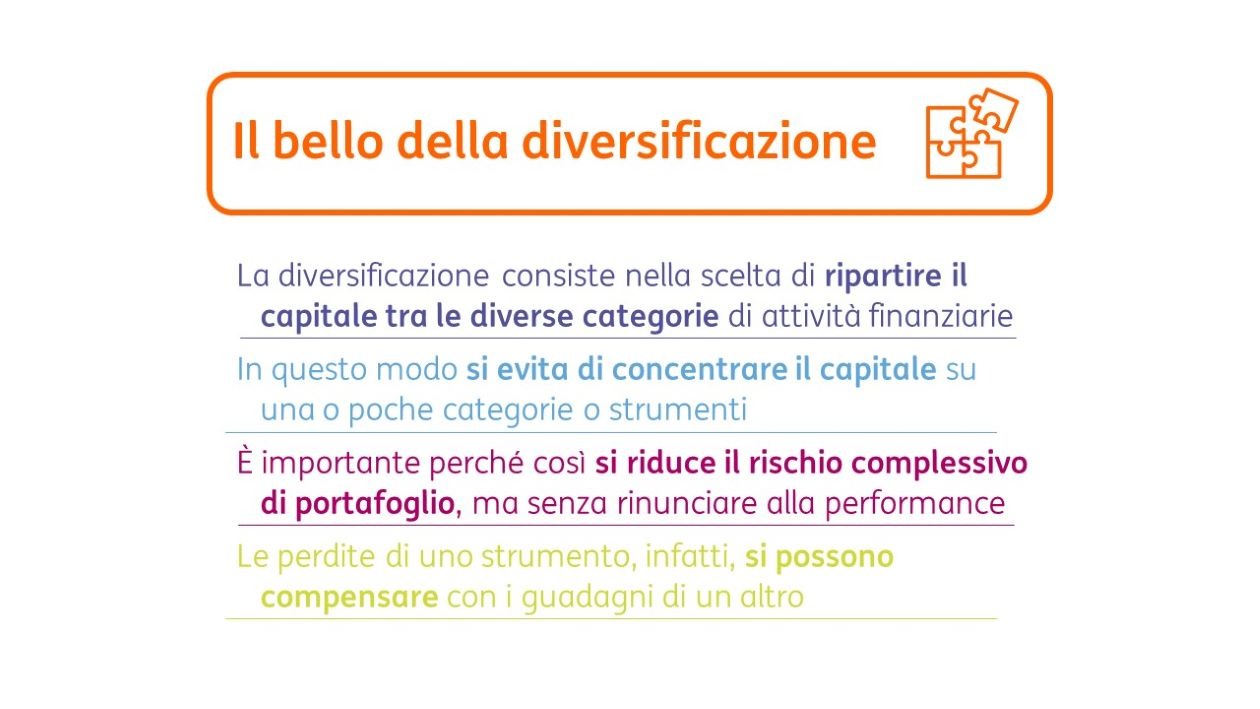 Il bello della diversificazione

La diversificazione consiste nella scelta di ripartire il capitale tra le diverse categorie di attività finanziarie

In questo modo si evita di concentrare il capitale su una o poche categorie o strumenti

È importante perché così si riduce il rischio complessivo di portafoglio, ma senza rinunciare alla performance

Le perdite di uno strumento, infatti, si possono compensare con i guadagni di un altro